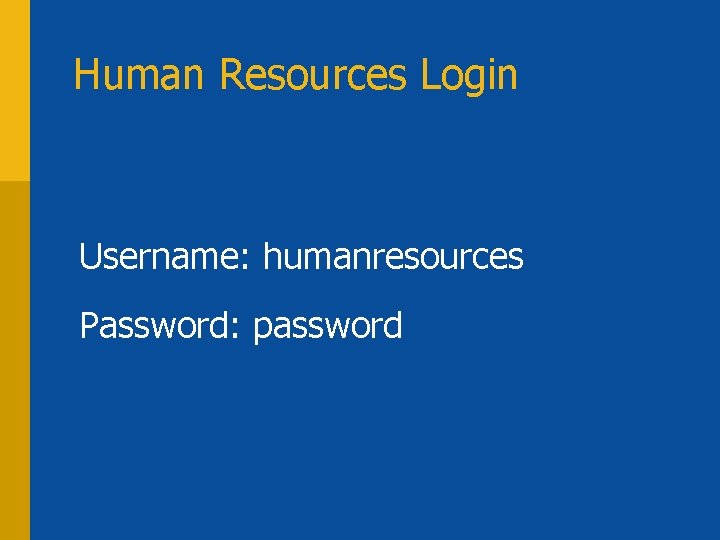 Human Resources Login

Username: humanresources

Password: password